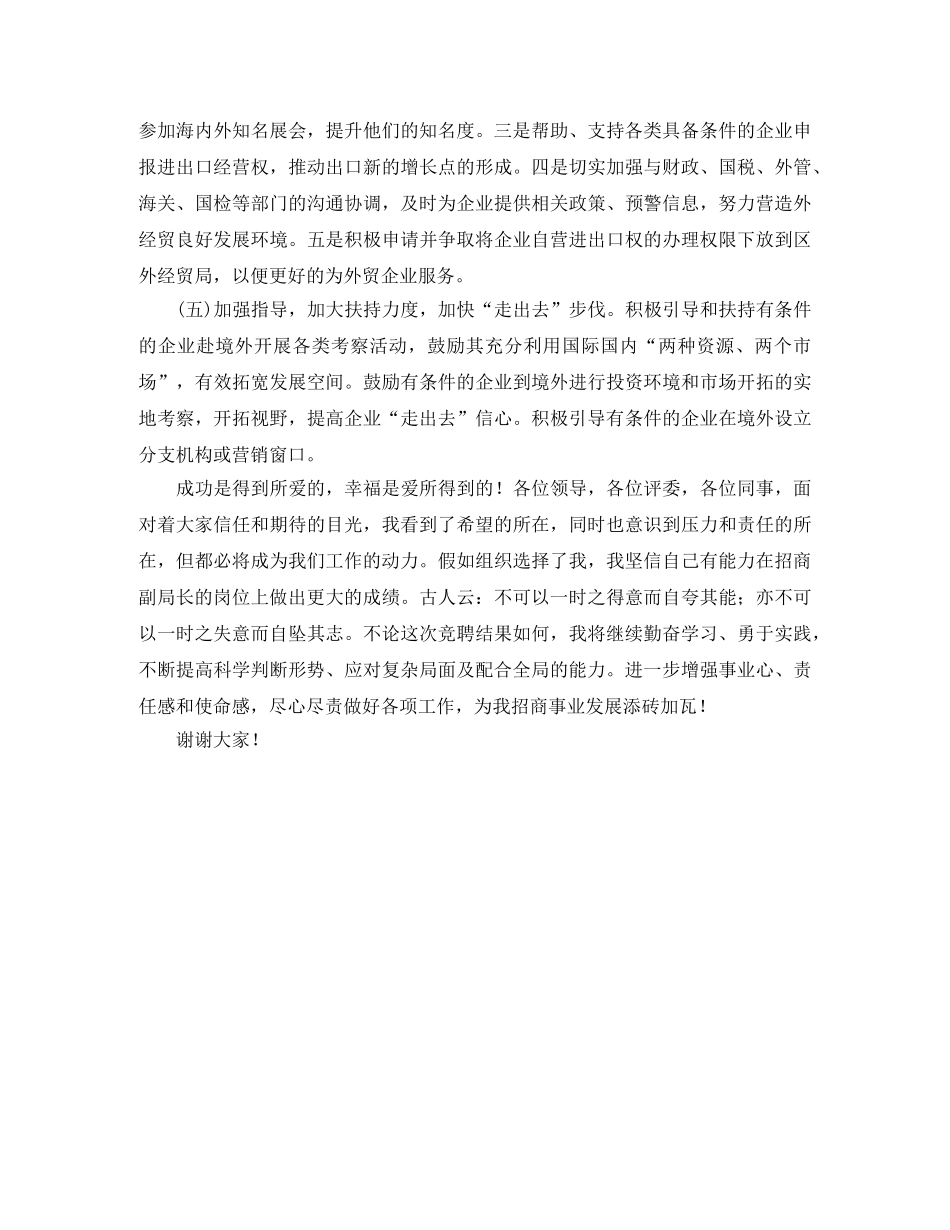 参加海内外知名展会，提升他们的知名度。三是帮助、支持各类具备条件的企业申报进出口经营权，推动出口新的增长点的形成。四是切实加强与财政、国税、外管、海关、国检等部门的沟通协调，及时为企业提供相关政策、预警信息，努力营造外经贸良好发展环境。五是积极申请并争取将企业自营进出口权的办理权限下放到区外经贸局，以便更好的为外贸企业服务。

(五)加强指导，加大扶持力度，加快“走出去”步伐。积极引导和扶持有条件的企业赴境外开展各类考察活动，鼓励其充分利用国际国内“两种资源、两个市场”，有效拓宽发展空间。鼓励有条件的企业到境外进行投资环境和市场开拓的实地考察，开拓视野，提高企业“走出去”信心。积极引导有条件的企业在境外设立分支机构或营销窗口。

成功是得到所爱的，幸福是爱所得到的！各位领导，各位评委，各位同事，面对着大家信任和期待的目光，我看到了希望的所在，同时也意识到压力和责任的所在，但都必将成为我们工作的动力。假如组织选择了我，我坚信自己有能力在招商副局长的岗位上做出更大的成绩。古人云：不可以一时之得意而自夸其能；亦不可以一时之失意而自坠其志。不论这次竞聘结果如何，我将继续勤奋学习、勇于实践，不断提高科学判断形势、应对复杂局面及配合全局的能力。进一步增强事业心、责任感和使命感，尽心尽责做好各项工作，为我招商事业发展添砖加瓦！

谢谢大家！